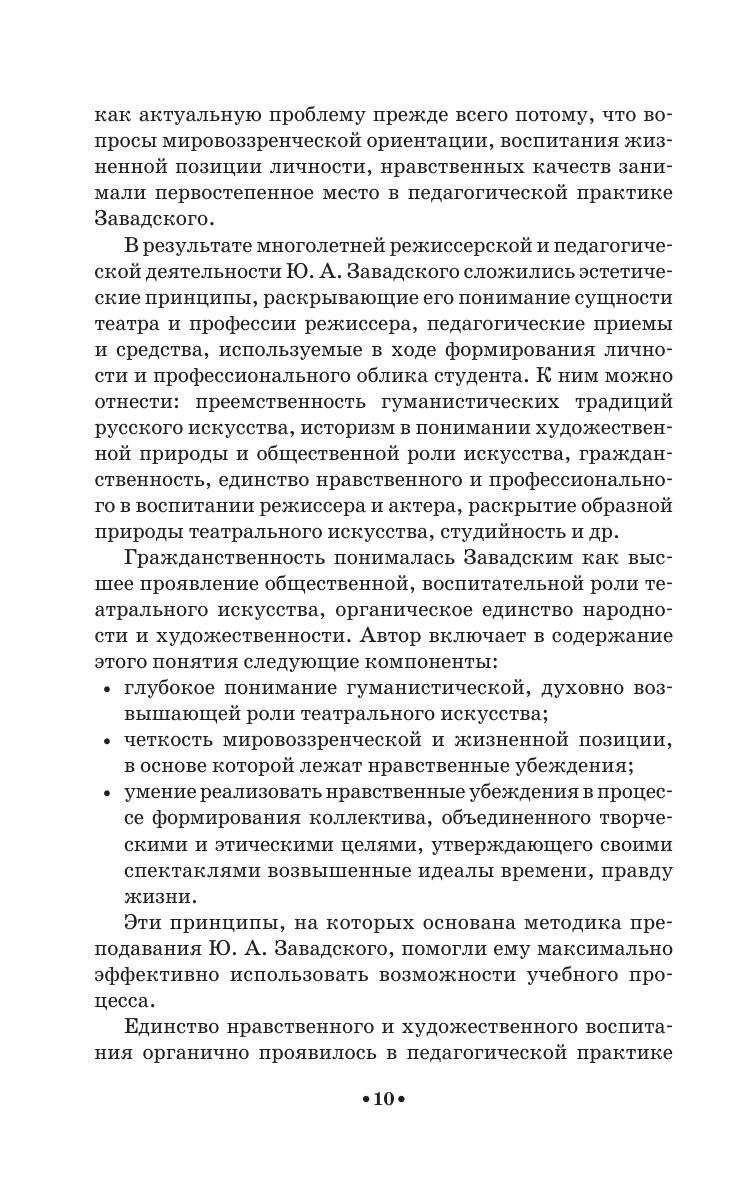 как актуальную проблему прежде всего потому, что вопросы мировоззренческой ориентации, воспитания жизненной позиции личности, нравственных качеств занимали первостепенное место в педагогической практике Завадского.

В результате многолетней режиссерской и педагогической деятельности Ю. А. Завадского сложились эстетические принципы, раскрывающие его понимание сущности театра и профессии режиссера, педагогические приемы и средства, используемые в ходе формирования личности и профессионального облика студента. К ним можно отнести: преемственность гуманистических традиций русского искусства, историзм в понимании художественной природы и общественной роли искусства, гражданственность, единство нравственного и профессионального в воспитании режиссера и актера, раскрытие образной природы театрального искусства, студийность и др.

Гражданственность понималась Завадским как высшее проявление общественной, воспитательной роли театрального искусства, органическое единство народности и художественности. Автор включает в содержание этого понятия следующие компоненты:
• глубокое понимание гуманистической, духовно возвышающей роли театрального искусства;
• четкость мировоззренческой и жизненной позиции, в основе которой лежат нравственные убеждения;
• умение реализовать нравственные убеждения в процессе формирования коллектива, объединенного творческими и этическими целями, утверждающего своими спектаклями возвышенные идеалы времени, правду жизни.

Эти принципы, на которых основана методика преподавания Ю. А. Завадского, помогли ему максимально эффективно использовать возможности учебного процесса.

Единство нравственного и художественного воспитания органично проявилось в педагогической практике

•10•